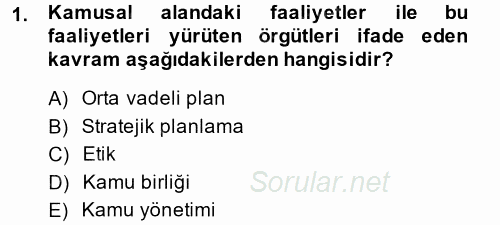 1. Kamusal alandaki faaliyetler ile bu faaliyetleri yürüten örgütleri ifade eden kavram aşağıdakilerden hangisidir?

A) Orta vadeli plan
B) Stratejik planlama
C) Etik
D) Kamu birliği
E) Kamu yönetimi

Sorular.net